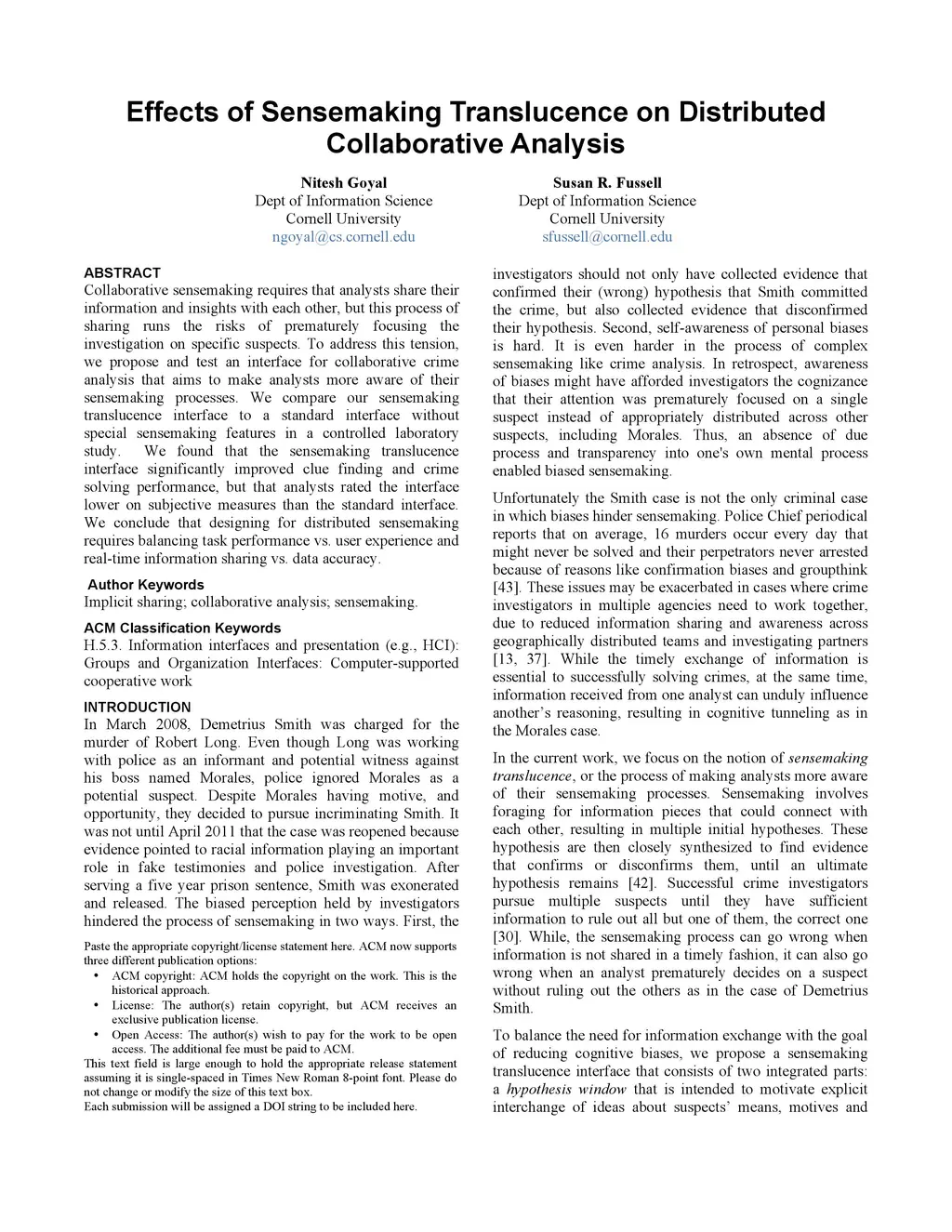 Effects of Sensemaking Translucence on Distributed Collaborative Analysis

Nitesh Goyal
Dept of Information Science
Cornell University
ngoyal@cs.cornell.edu

Susan R. Fussell
Dept of Information Science
Cornell University
sfussell@cornell.edu

ABSTRACT
Collaborative sensemaking requires that analysts share their information and insights with each other, but this process of sharing runs the risks of prematurely focusing the investigation on specific suspects. To address this tension, we propose and test an interface for collaborative crime analysis that aims to make analysts more aware of their sensemaking processes. We compare our sensemaking translucence interface to a standard interface without special sensemaking features in a controlled laboratory study. We found that the sensemaking translucence interface significantly improved clue finding and crime solving performance, but that analysts rated the interface lower on subjective measures than the standard interface. We conclude that designing for distributed sensemaking requires balancing task performance vs. user experience and real-time information sharing vs. data accuracy.

Author Keywords
Implicit sharing; collaborative analysis; sensemaking.

ACM Classification Keywords
H.5.3. Information interfaces and presentation (e.g., HCI): Groups and Organization Interfaces: Computer-supported cooperative work

INTRODUCTION
In March 2008, Demetrius Smith was charged for the murder of Robert Long. Even though Long was working with police as an informant and potential witness against his boss named Morales, police ignored Morales as a potential suspect. Despite Morales having motive, and opportunity, they decided to pursue incriminating Smith. It was not until April 2011 that the case was reopened because evidence pointed to racial information playing an important role in fake testimonies and police investigation. After serving a five year prison sentence, Smith was exonerated and released. The biased perception held by investigators hindered the process of sensemaking in two ways. First, the

Paste the appropriate copyright/license statement here. ACM now supports three different publication options:
• ACM copyright: ACM holds the copyright on the work. This is the historical approach.
• License: The author(s) retain copyright, but ACM receives an exclusive publication license.
• Open Access: The author(s) wish to pay for the work to be open access. The additional fee must be paid to ACM.
This text field is large enough to hold the appropriate release statement assuming it is single-spaced in Times New Roman 8-point font. Please do not change or modify the size of this text box.
Each submission will be assigned a DOI string to be included here.

investigators should not only have collected evidence that confirmed their (wrong) hypothesis that Smith committed the crime, but also collected evidence that disconfirmed their hypothesis. Second, self-awareness of personal biases is hard. It is even harder in the process of complex sensemaking like crime analysis. In retrospect, awareness of biases might have afforded investigators the cognizance that their attention was prematurely focused on a single suspect instead of appropriately distributed across other suspects, including Morales. Thus, an absence of due process and transparency into one's own mental process enabled biased sensemaking.

Unfortunately the Smith case is not the only criminal case in which biases hinder sensemaking. Police Chief periodical reports that on average, 16 murders occur every day that might never be solved and their perpetrators never arrested because of reasons like confirmation biases and groupthink [43]. These issues may be exacerbated in cases where crime investigators in multiple agencies need to work together, due to reduced information sharing and awareness across geographically distributed teams and investigating partners [13, 37]. While the timely exchange of information is essential to successfully solving crimes, at the same time, information received from one analyst can unduly influence another's reasoning, resulting in cognitive tunneling as in the Morales case.

In the current work, we focus on the notion of sensemaking translucence, or the process of making analysts more aware of their sensemaking processes. Sensemaking involves foraging for information pieces that could connect with each other, resulting in multiple initial hypotheses. These hypothesis are then closely synthesized to find evidence that confirms or disconfirms them, until an ultimate hypothesis remains [42]. Successful crime investigators pursue multiple suspects until they have sufficient information to rule out all but one of them, the correct one [30]. While, the sensemaking process can go wrong when information is not shared in a timely fashion, it can also go wrong when an analyst prematurely decides on a suspect without ruling out the others as in the case of Demetrius Smith.

To balance the need for information exchange with the goal of reducing cognitive biases, we propose a sensemaking translucence interface that consists of two integrated parts: a hypothesis window that is intended to motivate explicit interchange of ideas about suspects' means, motives and